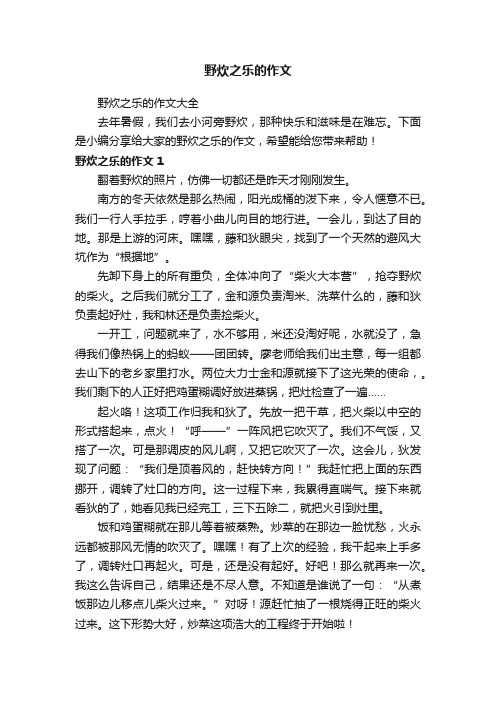 野炊之乐的作文

野炊之乐的作文大全

去年暑假，我们去小河旁野炊，那种快乐和滋味是在难忘。下面是小编分享给大家的野炊之乐的作文，希望能给您带来帮助！

野炊之乐的作文 1

翻着野炊的照片，仿佛一切都还是昨天才刚刚发生。

南方的冬天依然是那么热闹，阳光成桶的泼下来，令人惬意不已。我们一行人手拉手，哼着小曲儿向目的地行进。一会儿，到达了目的地。那是上游的河床。嘿嘿，藤和狄眼尖，找到了一个天然的避风大坑作为“根据地”。

先卸下身上的所有重负，全体冲向了“柴火大本营”，抢夺野炊的柴火。之后我们就分工了，金和源负责淘米、洗菜什么的，藤和狄负责起好灶，我和林还是负责捡柴火。

一开工，问题就来了，水不够用，米还没淘好呢，水就没了，急得我们像热锅上的蚂蚁——团团转。廖老师给我们出主意，每一组都去山下的老乡家里打水。两位大力士金和源就接下了这光荣的使命，。我们剩下的人正好把鸡蛋糊调好放进蒸锅，把灶检查了一遍……

起火咯！这项工作归我和狄了。先放一把干草，把火柴以中空的形式搭起来，点火！“呼——”一阵风把它吹灭了。我们不气馁，又搭了一次。可是那调皮的风儿啊，又把它吹灭了一次。这会儿，狄发现了问题：“我们是顶着风的，赶快转方向！”我赶忙把上面的东西挪开，调转了灶口的方向。这一过程下来，我累得直喘气。接下来就看狄的了，她看见我已经完工，三下五除二，就把火引到灶里。

饭和鸡蛋糊就在那儿等着被蒸熟。炒菜的在那边一脸忧愁，火永远都被那风无情的吹灭了。嘿嘿！有了上次的经验，我干起来上手多了，调转灶口再起火。可是，还是没有起好。好吧！那么就再来一次。我这么告诉自己，结果还是不尽人意。不知道是谁说了一句：“从煮饭那边儿移点儿柴火过来。”对呀！源赶忙抽了一根烧得正旺的柴火过来。这下形势大好，炒菜这项浩大的工程终于开始啦！